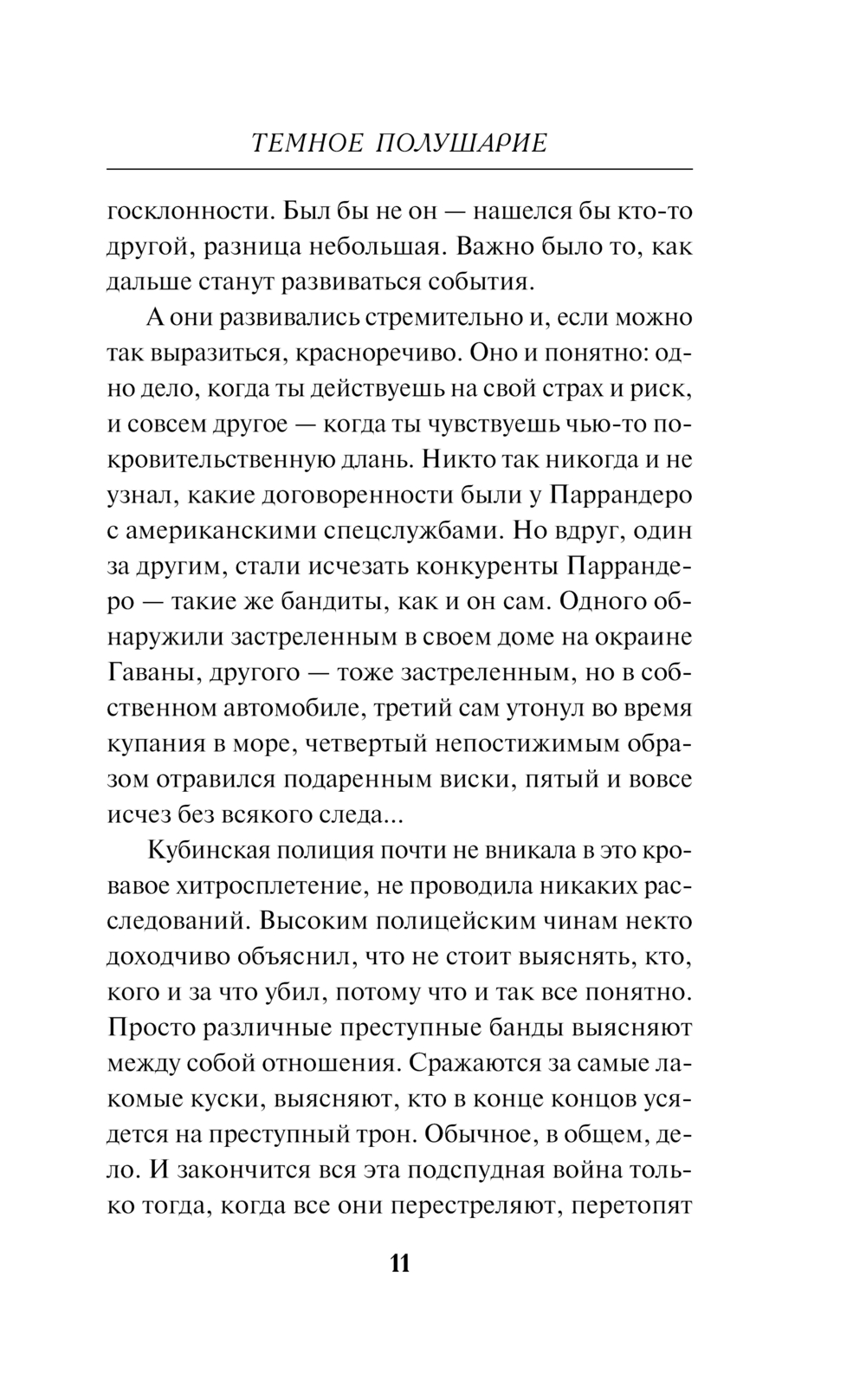 ТЕМНОЕ ПОЛУШАРИЕ

госклонности. Был бы не он — нашелся бы кто-то другой, разница небольшая. Важно было то, как дальше станут развиваться события.

А они развивались стремительно и, если можно так выразиться, красноречиво. Оно и понятно: одно дело, когда ты действуешь на свой страх и риск, и совсем другое — когда ты чувствуешь чью-то покровительственную длань. Никто так никогда и не узнал, какие договоренности были у Паррандеро с американскими спецслужбами. Но вдруг, один за другим, стали исчезать конкуренты Паррандеро — такие же бандиты, как и он сам. Одного обнаружили застреленным в своем доме на окраине Гаваны, другого — тоже застреленным, но в собственном автомобиле, третий сам утонул во время купания в море, четвертый непостижимым образом отравился подаренным виски, пятый и вовсе исчез без всякого следа...

Кубинская полиция почти не вникала в это кровавое хитросплетение, не проводила никаких расследований. Высоким полицейским чинам некто доходчиво объяснил, что не стоит выяснять, кто, кого и за что убил, потому что и так все понятно. Просто различные преступные банды выясняют между собой отношения. Сражаются за самые лакомые куски, выясняют, кто в конце концов усядется на преступный трон. Обычное, в общем, дело. И закончится вся эта подспудная война только тогда, когда все они перестреляют, перетопят

11